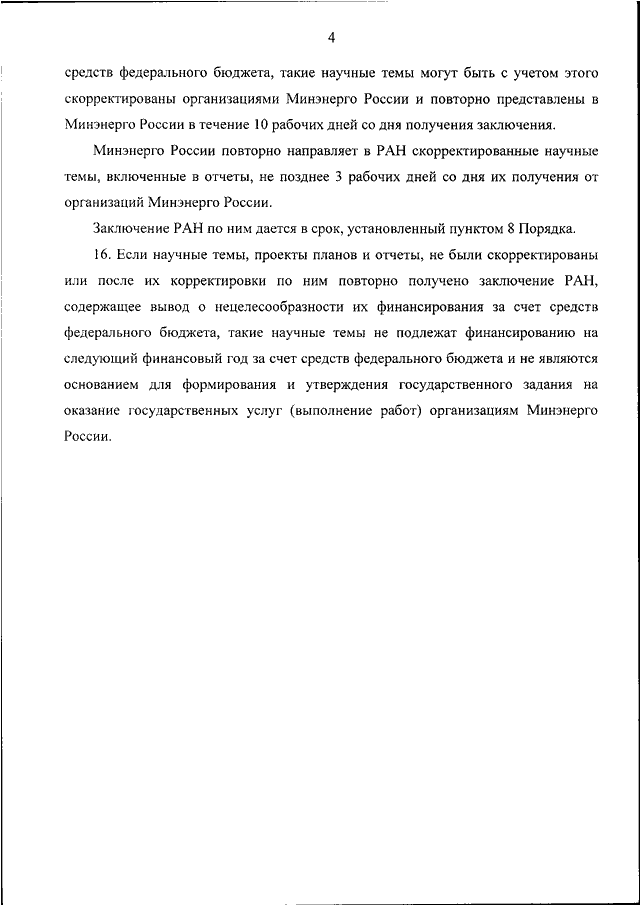 4

средств федерального бюджета, такие научные темы могут быть с учетом этого скорректированы организациями Минэнерго России и повторно представлены в Минэнерго России в течение 10 рабочих дней со дня получения заключения.

Минэнерго России повторно направляет в РАН скорректированные научные темы, включенные в отчеты, не позднее 3 рабочих дней со дня их получения от организаций Минэнерго России.

Заключение РАН по ним дается в срок, установленный пунктом 8 Порядка.

16. Если научные темы, проекты планов и отчеты, не были скорректированы или после их корректировки по ним повторно получено заключение РАН, содержащее вывод о нецелесообразности их финансирования за счет средств федерального бюджета, такие научные темы не подлежат финансированию на следующий финансовый год за счет средств федерального бюджета и не являются основанием для формирования и утверждения государственного задания на оказание государственных услуг (выполнение работ) организациям Минэнерго России.